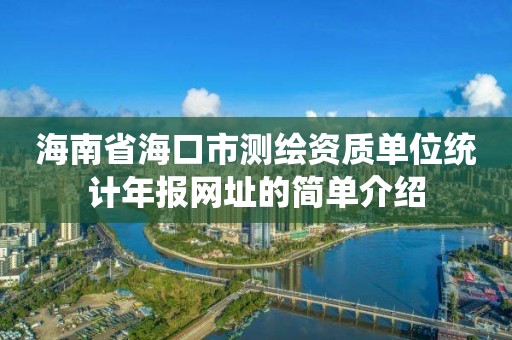 海南省海口市测绘资质单位统计年报网址的简单介绍